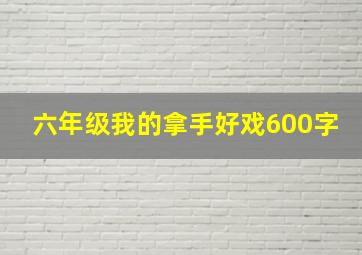 六年级我的拿手好戏600字